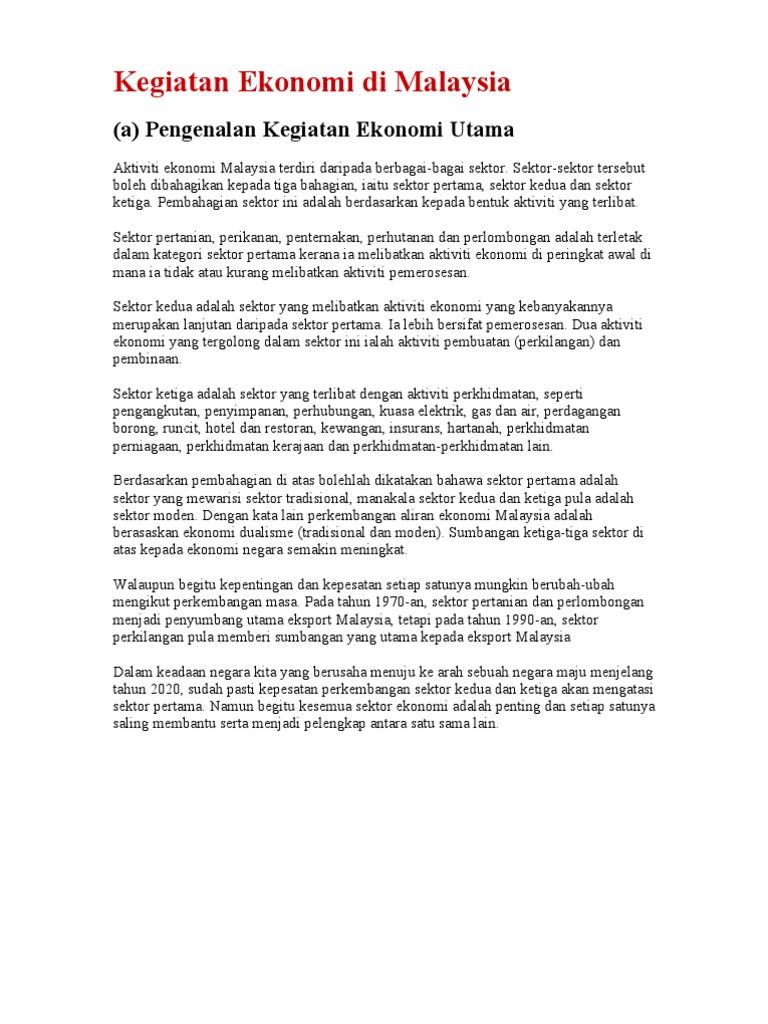 Kegiatan Ekonomi di Malaysia

(a) Pengenalan Kegiatan Ekonomi Utama

Aktiviti ekonomi Malaysia terdiri daripada berbagai-bagai sektor. Sektor-sektor tersebut boleh dibahagikan kepada tiga bahagian, iaitu sektor pertama, sektor kedua dan sektor ketiga. Pembahagian sektor ini adalah berdasarkan kepada bentuk aktiviti yang terlibat.

Sektor pertanian, perikanan, penternakan, perhutanan dan perlombongan adalah terletak dalam kategori sektor pertama kerana ia melibatkan aktiviti ekonomi di peringkat awal di mana ia tidak atau kurang melibatkan aktiviti pemerosesan.

Sektor kedua adalah sektor yang melibatkan aktiviti ekonomi yang kebanyakannya merupakan lanjutan daripada sektor pertama. Ia lebih bersifat pemerosesan. Dua aktiviti ekonomi yang tergolong dalam sektor ini ialah aktiviti pembuatan (perkilangan) dan pembinaan.

Sektor ketiga adalah sektor yang terlibat dengan aktiviti perkhidmatan, seperti pengangkutan, penyimpanan, perhubungan, kuasa elektrik, gas dan air, perdagangan borong, runcit, hotel dan restoran, kewangan, insurans, hartanah, perkhidmatan perniagaan, perkhidmatan kerajaan dan perkhidmatan-perkhidmatan lain.

Berdasarkan pembahagian di atas bolehlah dikatakan bahawa sektor pertama adalah sektor yang mewarisi sektor tradisional, manakala sektor kedua dan ketiga pula adalah sektor moden. Dengan kata lain perkembangan aliran ekonomi Malaysia adalah berasaskan ekonomi dualisme (tradisional dan moden). Sumbangan ketiga-tiga sektor di atas kepada ekonomi negara semakin meningkat.

Walaupun begitu kepentingan dan kepesatan setiap satunya mungkin berubah-ubah mengikut perkembangan masa. Pada tahun 1970-an, sektor pertanian dan perlombongan menjadi penyumbang utama eksport Malaysia, tetapi pada tahun 1990-an, sektor perkilangan pula memberi sumbangan yang utama kepada eksport Malaysia

Dalam keadaan negara kita yang berusaha menuju ke arah sebuah negara maju menjelang tahun 2020, sudah pasti kepesatan perkembangan sektor kedua dan ketiga akan mengatasi sektor pertama. Namun begitu kesemua sektor ekonomi adalah penting dan setiap satunya saling membantu serta menjadi pelengkap antara satu sama lain.